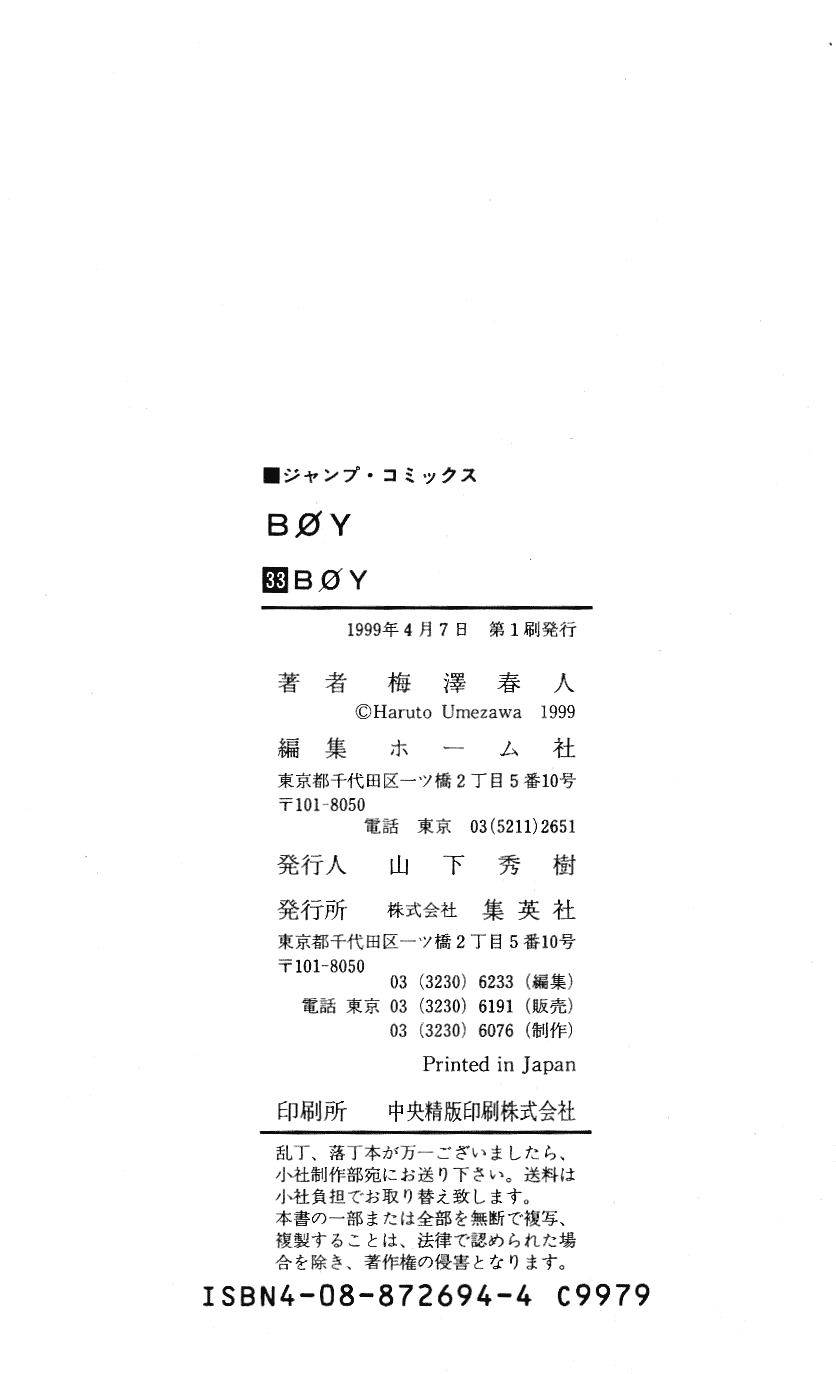 ■ジャンプ・コミックス

BØY

33 BØY

1999年4月7日　第1刷発行

著者　梅澤春人
©Haruto Umezawa 1999

編集　ホーム社
東京都千代田区一ツ橋2丁目5番10号
〒101-8050
電話　東京　03(5211)2651

発行人　山下秀樹

発行所　株式会社　集英社
東京都千代田区一ツ橋2丁目5番10号
〒101-8050
03 (3230) 6233 (編集)
電話 東京 03 (3230) 6191 (販売)
03 (3230) 6076 (制作)

Printed in Japan

印刷所　中央精版印刷株式会社

乱丁、落丁本が万一ございましたら、小社制作部宛にお送り下さい。送料は小社負担でお取り替え致します。
本書の一部または全部を無断で複写、複製することは、法律で認められた場合を除き、著作権の侵害となります。

ISBN4-08-872694-4 C9979